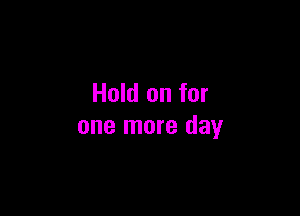 Hold on for
one more day